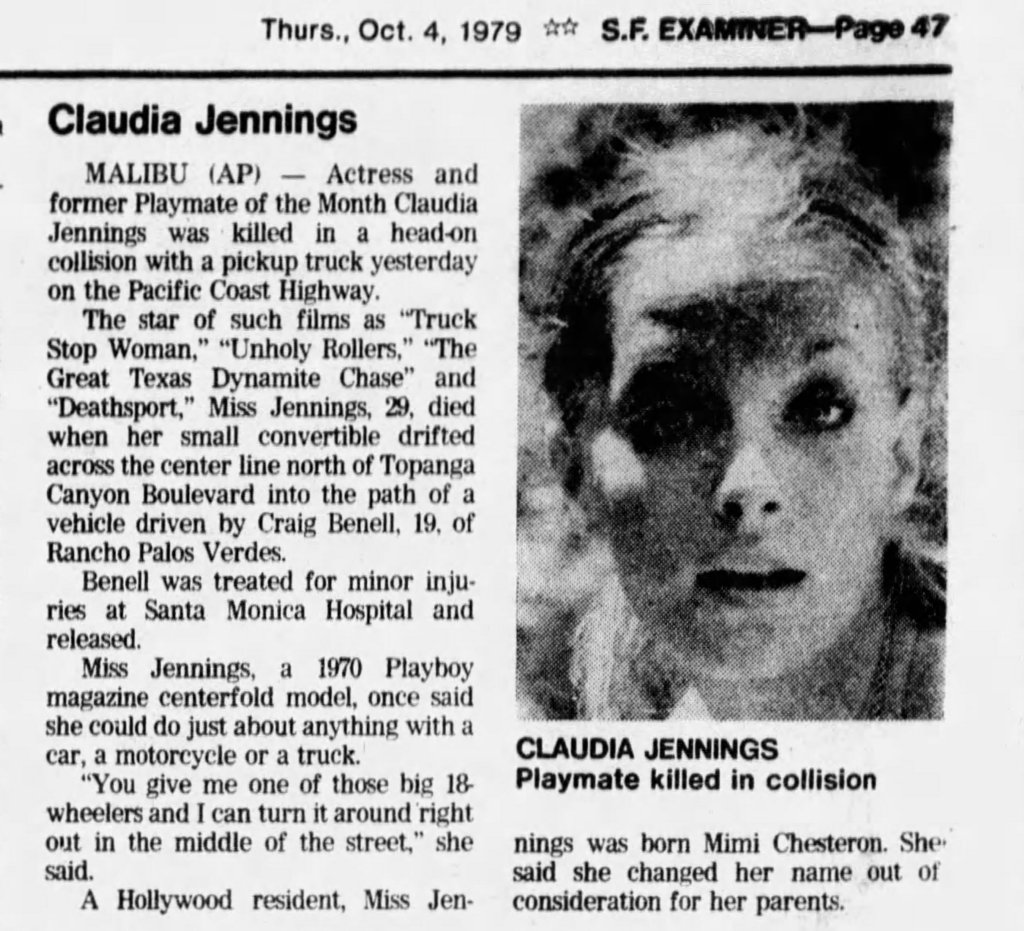 Thurs., Oct. 4, 1979 ☆☆ S.F. EXAMINER—Page 47

Claudia Jennings

MALIBU (AP) — Actress and former Playmate of the Month Claudia Jennings was killed in a head-on collision with a pickup truck yesterday on the Pacific Coast Highway.

The star of such films as "Truck Stop Woman," "Unholy Rollers," "The Great Texas Dynamite Chase" and "Deathsport," Miss Jennings, 29, died when her small convertible drifted across the center line north of Topanga Canyon Boulevard into the path of a vehicle driven by Craig Benell, 19, of Rancho Palos Verdes.

Benell was treated for minor injuries at Santa Monica Hospital and released.

Miss Jennings, a 1970 Playboy magazine centerfold model, once said she could do just about anything with a car, a motorcycle or a truck.

"You give me one of those big 18-wheelers and I can turn it around right out in the middle of the street," she said.

A Hollywood resident, Miss Jennings was born Mimi Chesteron. She said she changed her name out of consideration for her parents.

CLAUDIA JENNINGS
Playmate killed in collision